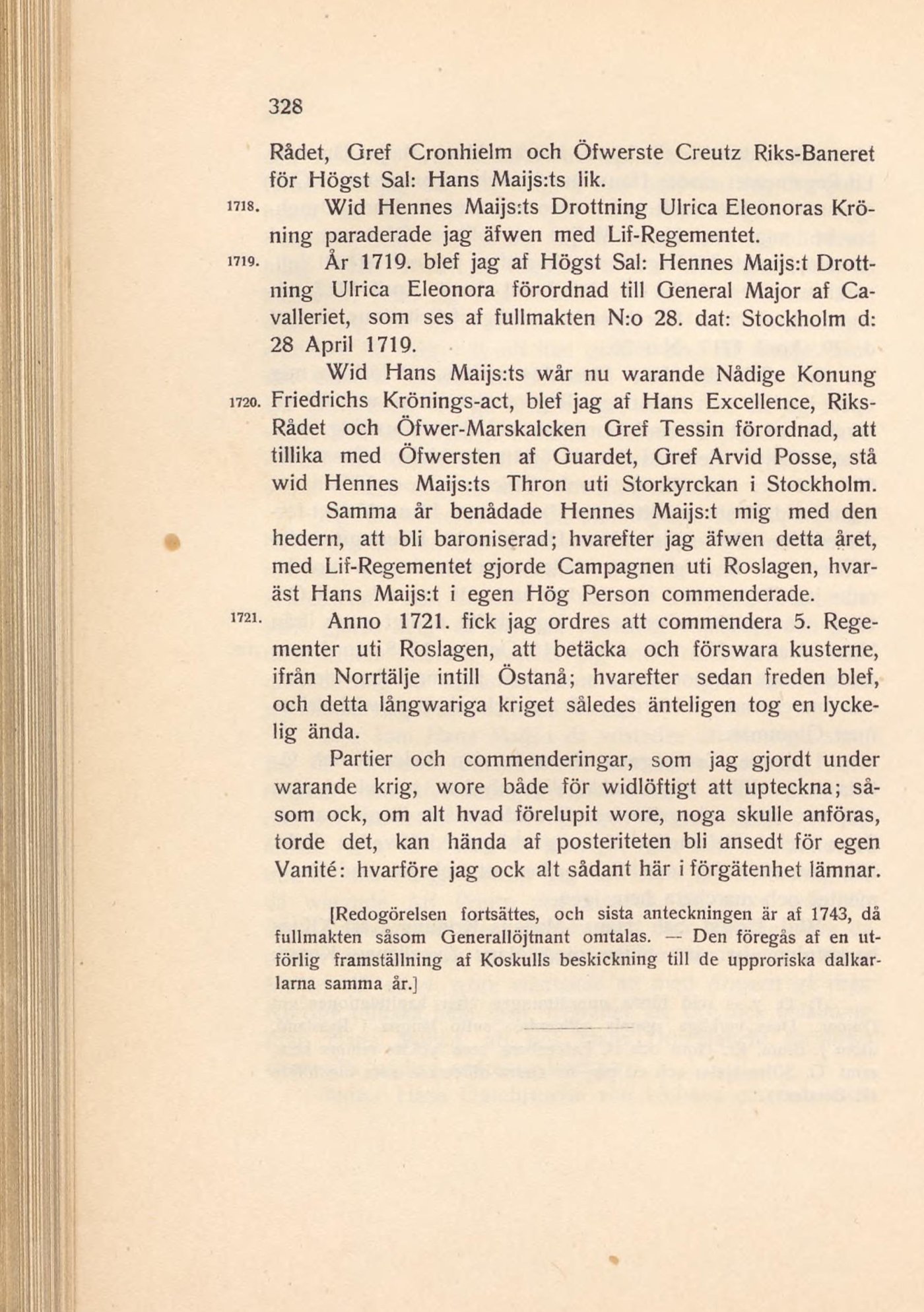 328

Rådet, Gref Cronhielm och Öfwerste Creutz Riks-Baneret för Högst Sal: Hans Maijs:ts lik.

1718. Wid Hennes Maijs:ts Drottning Ulrica Eleonoras Kröning paraderade jag äfwen med Lif-Regementet.

1719. År 1719. blef jag af Högst Sal: Hennes Maijs:t Drottning Ulrica Eleonora förordnad till General Major af Cavalleriet, som ses af fullmakten N:o 28. dat: Stockholm d: 28 April 1719.

Wid Hans Maijs:ts wår nu warande Nådige Konung 1720. Friedrichs Krönings-act, blef jag af Hans Excellence, Riks-Rådet och Öfwer-Marskalcken Gref Tessin förordnad, att tillika med Öfwersten af Guardet, Gref Arvid Posse, stå wid Hennes Maijs:ts Thron uti Storkyrckan i Stockholm.

Samma år benådade Hennes Maijs:t mig med den hedern, att bli baroniserad; hvarefter jag äfwen detta året, med Lif-Regementet gjorde Campagnen uti Roslagen, hvaräst Hans Maijs:t i egen Hög Person commenderade.

1721. Anno 1721. fick jag ordres att commendera 5. Regementer uti Roslagen, att betäcka och förswara kusterne, ifrån Norrtälje intill Östanå; hvarefter sedan freden blef, och detta långwariga kriget således änteligen tog en lyckelig ända.

Partier och commenderingar, som jag gjordt under warande krig, wore både för widlöftigt att upteckna; såsom ock, om alt hvad förelupit wore, noga skulle anföras, torde det, kan hända af posteriteten bli ansedt för egen Vanité: hvarföre jag ock alt sådant här i förgätenhet lämnar.

[Redogörelsen fortsättes, och sista anteckningen är af 1743, då fullmakten såsom Generallöjtnant omtalas. — Den föregås af en utförlig framställning af Koskulls beskickning till de upproriska dalkarlarna samma år.]